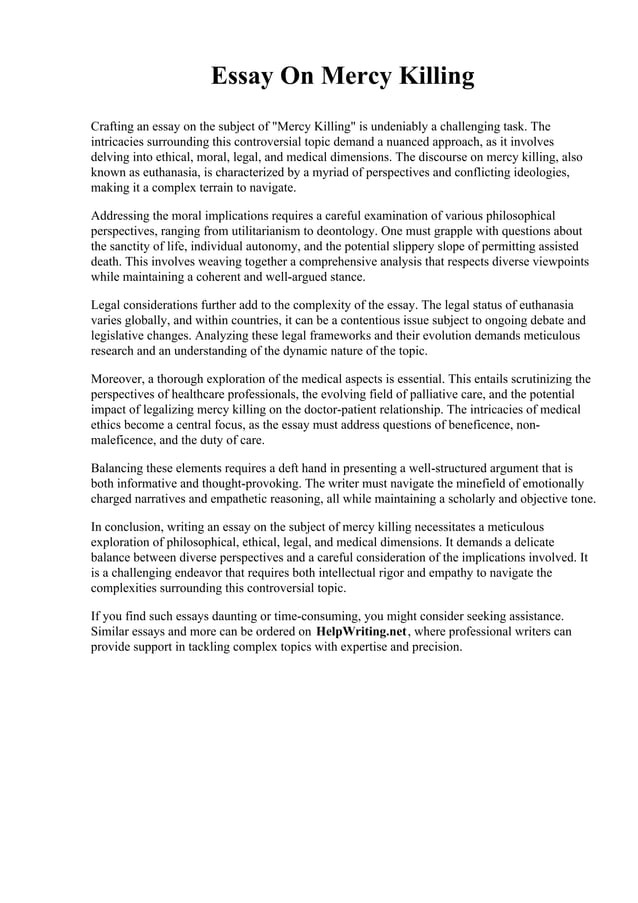 Essay On Mercy Killing

Crafting an essay on the subject of "Mercy Killing" is undeniably a challenging task. The intricacies surrounding this controversial topic demand a nuanced approach, as it involves delving into ethical, moral, legal, and medical dimensions. The discourse on mercy killing, also known as euthanasia, is characterized by a myriad of perspectives and conflicting ideologies, making it a complex terrain to navigate.

Addressing the moral implications requires a careful examination of various philosophical perspectives, ranging from utilitarianism to deontology. One must grapple with questions about the sanctity of life, individual autonomy, and the potential slippery slope of permitting assisted death. This involves weaving together a comprehensive analysis that respects diverse viewpoints while maintaining a coherent and well-argued stance.

Legal considerations further add to the complexity of the essay. The legal status of euthanasia varies globally, and within countries, it can be a contentious issue subject to ongoing debate and legislative changes. Analyzing these legal frameworks and their evolution demands meticulous research and an understanding of the dynamic nature of the topic.

Moreover, a thorough exploration of the medical aspects is essential. This entails scrutinizing the perspectives of healthcare professionals, the evolving field of palliative care, and the potential impact of legalizing mercy killing on the doctor-patient relationship. The intricacies of medical ethics become a central focus, as the essay must address questions of beneficence, non-maleficence, and the duty of care.

Balancing these elements requires a deft hand in presenting a well-structured argument that is both informative and thought-provoking. The writer must navigate the minefield of emotionally charged narratives and empathetic reasoning, all while maintaining a scholarly and objective tone.

In conclusion, writing an essay on the subject of mercy killing necessitates a meticulous exploration of philosophical, ethical, legal, and medical dimensions. It demands a delicate balance between diverse perspectives and a careful consideration of the implications involved. It is a challenging endeavor that requires both intellectual rigor and empathy to navigate the complexities surrounding this controversial topic.

If you find such essays daunting or time-consuming, you might consider seeking assistance. Similar essays and more can be ordered on HelpWriting.net, where professional writers can provide support in tackling complex topics with expertise and precision.